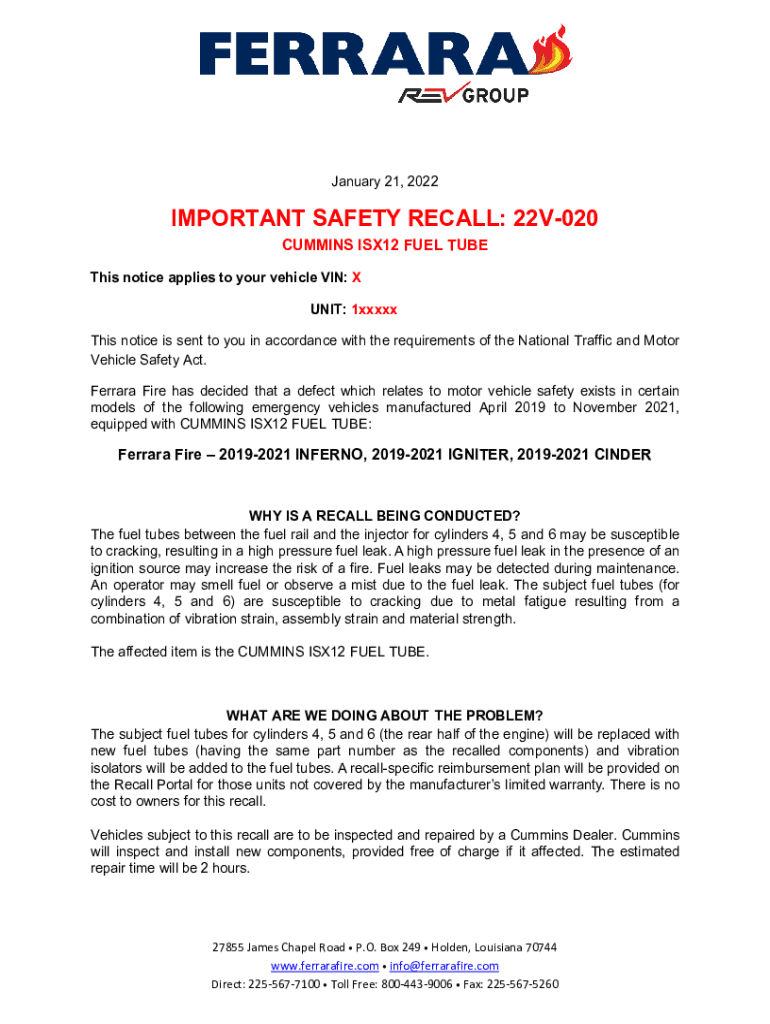 FERRARA
REV GROUP

January 21, 2022

IMPORTANT SAFETY RECALL: 22V-020

CUMMINS ISX12 FUEL TUBE

This notice applies to your vehicle VIN: X

UNIT: 1xxxxx

This notice is sent to you in accordance with the requirements of the National Traffic and Motor Vehicle Safety Act.

Ferrara Fire has decided that a defect which relates to motor vehicle safety exists in certain models of the following emergency vehicles manufactured April 2019 to November 2021, equipped with CUMMINS ISX12 FUEL TUBE:

Ferrara Fire – 2019-2021 INFERNO, 2019-2021 IGNITER, 2019-2021 CINDER

WHY IS A RECALL BEING CONDUCTED?
The fuel tubes between the fuel rail and the injector for cylinders 4, 5 and 6 may be susceptible to cracking, resulting in a high pressure fuel leak. A high pressure fuel leak in the presence of an ignition source may increase the risk of a fire. Fuel leaks may be detected during maintenance. An operator may smell fuel or observe a mist due to the fuel leak. The subject fuel tubes (for cylinders 4, 5 and 6) are susceptible to cracking due to metal fatigue resulting from a combination of vibration strain, assembly strain and material strength.

The affected item is the CUMMINS ISX12 FUEL TUBE.

WHAT ARE WE DOING ABOUT THE PROBLEM?
The subject fuel tubes for cylinders 4, 5 and 6 (the rear half of the engine) will be replaced with new fuel tubes (having the same part number as the recalled components) and vibration isolators will be added to the fuel tubes. A recall-specific reimbursement plan will be provided on the Recall Portal for those units not covered by the manufacturer's limited warranty. There is no cost to owners for this recall.

Vehicles subject to this recall are to be inspected and repaired by a Cummins Dealer. Cummins will inspect and install new components, provided free of charge if it affected. The estimated repair time will be 2 hours.

27855 James Chapel Road • P.O. Box 249 • Holden, Louisiana 70744
www.ferrarafire.com • info@ferrarafire.com
Direct: 225-567-7100 • Toll Free: 800-443-9006 • Fax: 225-567-5260